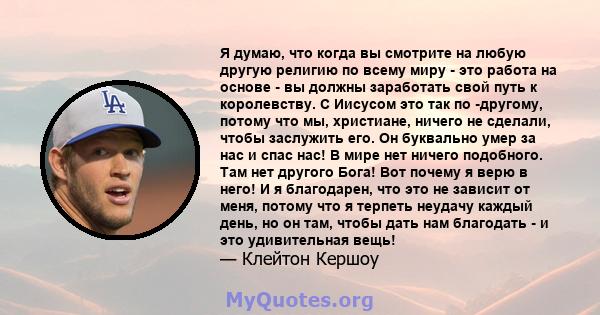 LA

Я думаю, что когда вы смотрите на любую другую религию по всему миру - это работа на основе - вы должны заработать свой путь к королевству. С Иисусом это так по -другому, потому что мы, христиане, ничего не сделали, чтобы заслужить его. Он буквально умер за нас и спас нас! В мире нет ничего подобного. Там нет другого Бога! Вот почему я верю в него! И я благодарен, что это не зависит от меня, потому что я терпеть неудачу каждый день, но он там, чтобы дать нам благодать - и это удивительная вещь!
— Клейтон Кершоу

MyQuotes.org